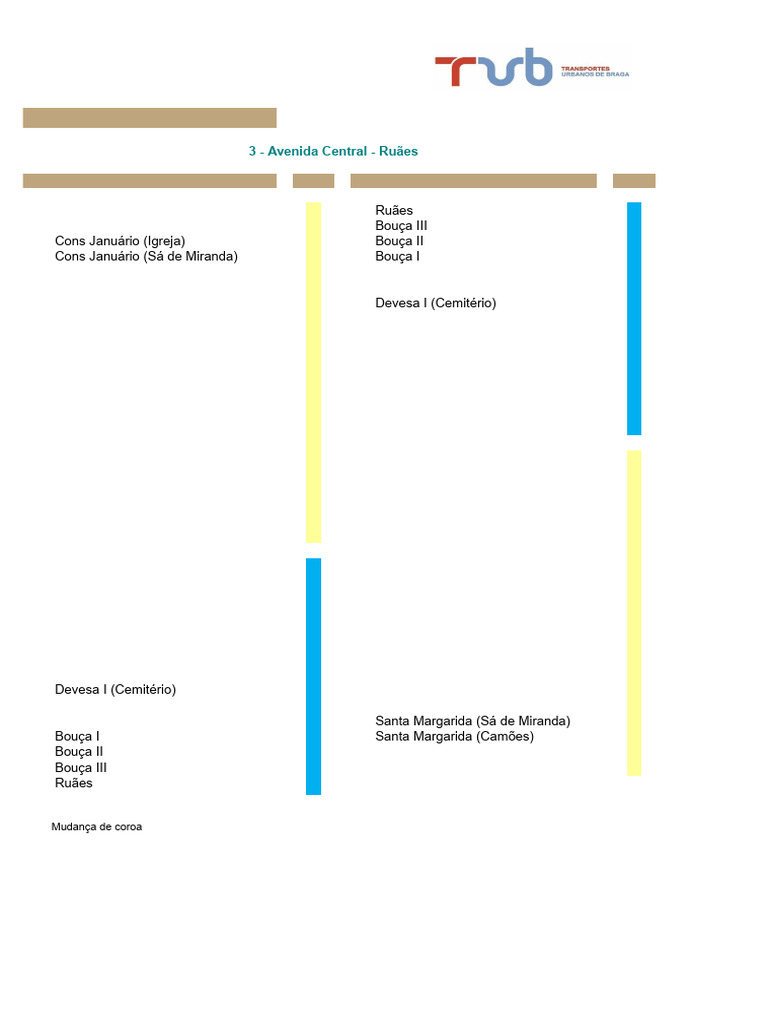 TUB TRANSPORTES URBANOS DE BRAGA

3 - Avenida Central - Ruães

Cons Januário (Igreja)
Cons Januário (Sá de Miranda)

Devesa I (Cemitério)

Bouça I
Bouça II
Bouça III
Ruães

Ruães
Bouça III
Bouça II
Bouça I

Devesa I (Cemitério)

Santa Margarida (Sá de Miranda)
Santa Margarida (Camões)

Mudança de coroa